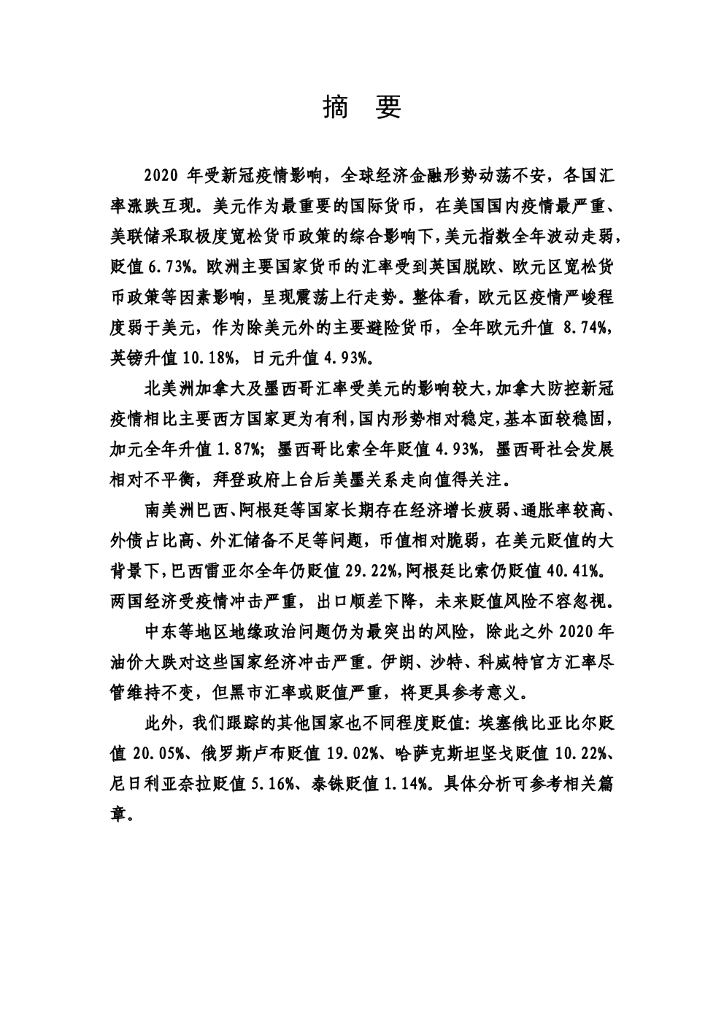 摘　要

2020 年受新冠疫情影响，全球经济金融形势动荡不安，各国汇率涨跌互现。美元作为最重要的国际货币，在美国国内疫情最严重、美联储采取极度宽松货币政策的综合影响下，美元指数全年波动走弱，贬值 6.73%。欧洲主要国家货币的汇率受到英国脱欧、欧元区宽松货币政策等因素影响，呈现震荡上行走势。整体看，欧元区疫情严峻程度弱于美元，作为除美元外的主要避险货币，全年欧元升值 8.74%，英镑升值 10.18%，日元升值 4.93%。

北美洲加拿大及墨西哥汇率受美元的影响较大，加拿大防控新冠疫情相比主要西方国家更为有利，国内形势相对稳定，基本面较稳固，加元全年升值 1.87%；墨西哥比索全年贬值 4.93%，墨西哥社会发展相对不平衡，拜登政府上台后美墨关系走向值得关注。

南美洲巴西、阿根廷等国家长期存在经济增长疲弱、通胀率较高、外债占比高、外汇储备不足等问题，币值相对脆弱，在美元贬值的大背景下，巴西雷亚尔全年仍贬值 29.22%，阿根廷比索仍贬值 40.41%。两国经济受疫情冲击严重，出口顺差下降，未来贬值风险不容忽视。

中东等地区地缘政治问题仍为最突出的风险，除此之外 2020 年油价大跌对这些国家经济冲击严重。伊朗、沙特、科威特官方汇率尽管维持不变，但黑市汇率或贬值严重，将更具参考意义。

此外，我们跟踪的其他国家也不同程度贬值：埃塞俄比亚比尔贬值 20.05%、俄罗斯卢布贬值 19.02%、哈萨克斯坦坚戈贬值 10.22%、尼日利亚奈拉贬值 5.16%、泰铢贬值 1.14%。具体分析可参考相关篇章。